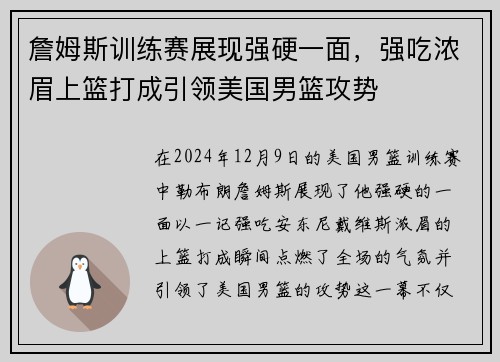 詹姆斯训练赛展现强硬一面，强吃浓眉上篮打成引领美国男篮攻势

在2024年12月9日的美国男篮训练赛中勒布朗詹姆斯展现了他强硬的一面以一记强吃安东尼戴维斯浓眉的上篮打成瞬间点燃了全场的气氛并引领了美国男篮的攻势这一幕不仅